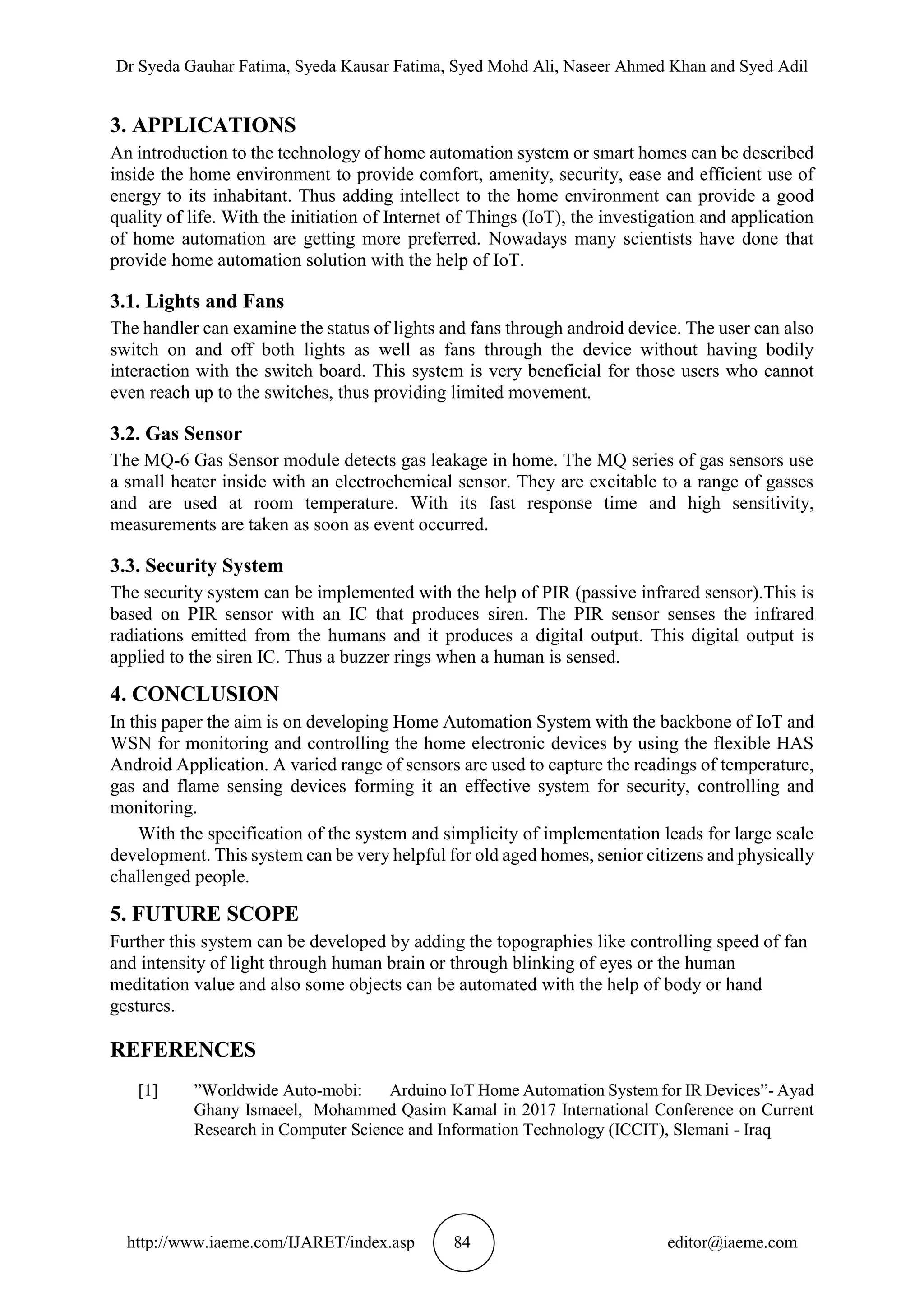 Dr Syeda Gauhar Fatima, Syeda Kausar Fatima, Syed Mohd Ali, Naseer Ahmed Khan and Syed Adil

3. APPLICATIONS

An introduction to the technology of home automation system or smart homes can be described inside the home environment to provide comfort, amenity, security, ease and efficient use of energy to its inhabitant. Thus adding intellect to the home environment can provide a good quality of life. With the initiation of Internet of Things (IoT), the investigation and application of home automation are getting more preferred. Nowadays many scientists have done that provide home automation solution with the help of IoT.

3.1. Lights and Fans

The handler can examine the status of lights and fans through android device. The user can also switch on and off both lights as well as fans through the device without having bodily interaction with the switch board. This system is very beneficial for those users who cannot even reach up to the switches, thus providing limited movement.

3.2. Gas Sensor

The MQ-6 Gas Sensor module detects gas leakage in home. The MQ series of gas sensors use a small heater inside with an electrochemical sensor. They are excitable to a range of gasses and are used at room temperature. With its fast response time and high sensitivity, measurements are taken as soon as event occurred.

3.3. Security System

The security system can be implemented with the help of PIR (passive infrared sensor).This is based on PIR sensor with an IC that produces siren. The PIR sensor senses the infrared radiations emitted from the humans and it produces a digital output. This digital output is applied to the siren IC. Thus a buzzer rings when a human is sensed.

4. CONCLUSION

In this paper the aim is on developing Home Automation System with the backbone of IoT and WSN for monitoring and controlling the home electronic devices by using the flexible HAS Android Application. A varied range of sensors are used to capture the readings of temperature, gas and flame sensing devices forming it an effective system for security, controlling and monitoring.

With the specification of the system and simplicity of implementation leads for large scale development. This system can be very helpful for old aged homes, senior citizens and physically challenged people.

5. FUTURE SCOPE

Further this system can be developed by adding the topographies like controlling speed of fan and intensity of light through human brain or through blinking of eyes or the human meditation value and also some objects can be automated with the help of body or hand gestures.

REFERENCES

[1] ”Worldwide Auto-mobi: Arduino IoT Home Automation System for IR Devices”- Ayad Ghany Ismaeel, Mohammed Qasim Kamal in 2017 International Conference on Current Research in Computer Science and Information Technology (ICCIT), Slemani - Iraq

http://www.iaeme.com/IJARET/index.asp 84 editor@iaeme.com